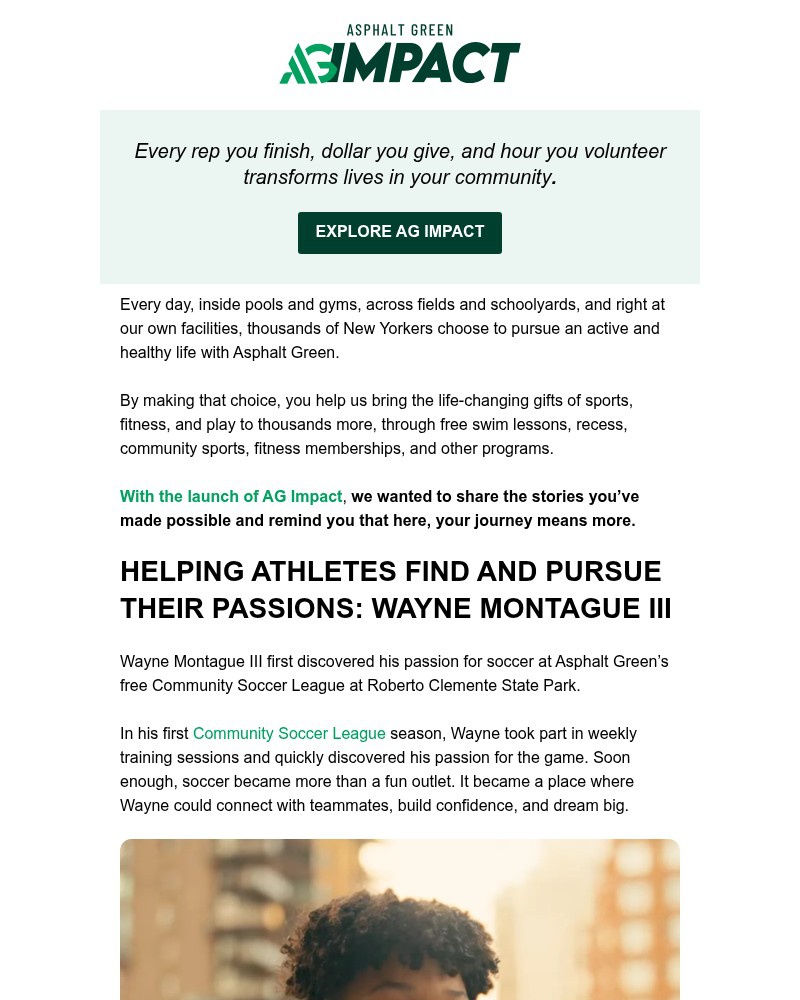 ASPHALT GREEN
AG IMPACT

Every rep you finish, dollar you give, and hour you volunteer transforms lives in your community.

EXPLORE AG IMPACT

Every day, inside pools and gyms, across fields and schoolyards, and right at our own facilities, thousands of New Yorkers choose to pursue an active and healthy life with Asphalt Green.

By making that choice, you help us bring the life-changing gifts of sports, fitness, and play to thousands more, through free swim lessons, recess, community sports, fitness memberships, and other programs.

With the launch of AG Impact, we wanted to share the stories you've made possible and remind you that here, your journey means more.

HELPING ATHLETES FIND AND PURSUE THEIR PASSIONS: WAYNE MONTAGUE III

Wayne Montague III first discovered his passion for soccer at Asphalt Green's free Community Soccer League at Roberto Clemente State Park.

In his first Community Soccer League season, Wayne took part in weekly training sessions and quickly discovered his passion for the game. Soon enough, soccer became more than a fun outlet. It became a place where Wayne could connect with teammates, build confidence, and dream big.